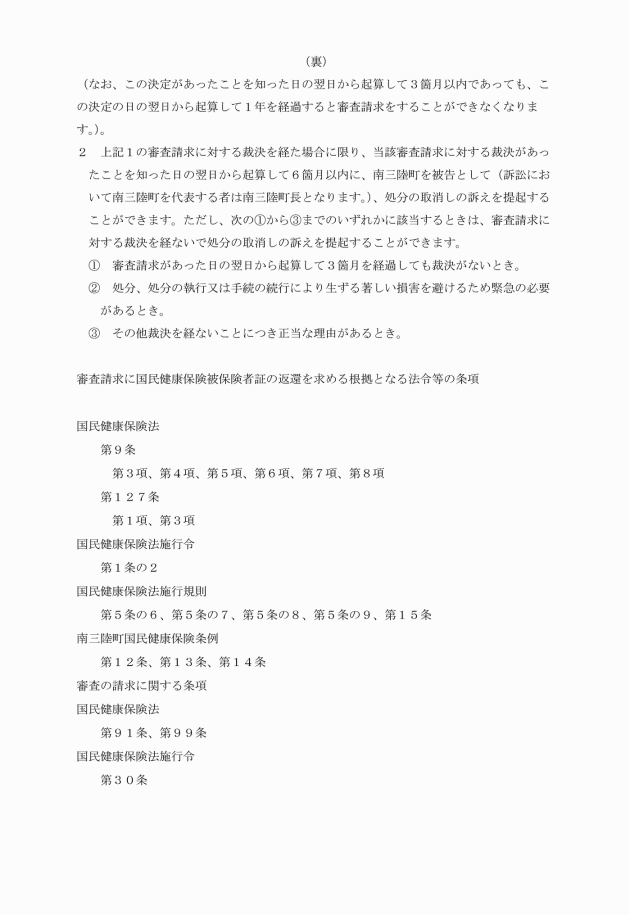 （裏）

（なお、この決定があったことを知った日の翌日から起算して３箇月以内であっても、この決定の日の翌日から起算して１年を経過すると審査請求をすることができなくなります。）。

２　上記１の審査請求に対する裁決を経た場合に限り、当該審査請求に対する裁決があったことを知った日の翌日から起算して６箇月以内に、南三陸町を被告として（訴訟において南三陸町を代表する者は南三陸町長となります。）、処分の取消しの訴えを提起することができます。ただし、次の①から③までのいずれかに該当するときは、審査請求に対する裁決を経ないで処分の取消しの訴えを提起することができます。

①　審査請求があった日の翌日から起算して３箇月を経過しても裁決がないとき。

②　処分、処分の執行又は手続の続行により生ずる著しい損害を避けるため緊急の必要があるとき。

③　その他裁決を経ないことにつき正当な理由があるとき。

審査請求に国民健康保険被保険者証の返還を求める根拠となる法令等の条項

国民健康保険法

第９条

第３項、第４項、第５項、第６項、第７項、第８項

第１２７条

第１項、第３項

国民健康保険法施行令

第１条の２

国民健康保険法施行規則

第５条の６、第５条の７、第５条の８、第５条の９、第１５条

南三陸町国民健康保険条例

第１２条、第１３条、第１４条

審査の請求に関する条項

国民健康保険法

第９１条、第９９条

国民健康保険法施行令

第３０条